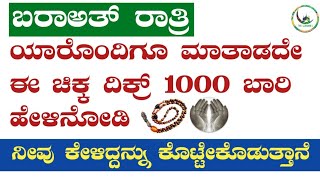 ಬರಾಅತ್ ರಾತ್ರಿ

ಯಾರೊಂದಿಗೂ ಮಾತಾಡದೇ ಈ ಚಿಕ್ಕ ದಿಕ್ರ್ 1000 ಬಾರಿ ಹೇಳಿನೋಡಿ

ನೀವು ಕೇಳಿದ್ದನ್ನು ಕೊಟ್ಟೇಕೊಡುತ್ತಾನೆ